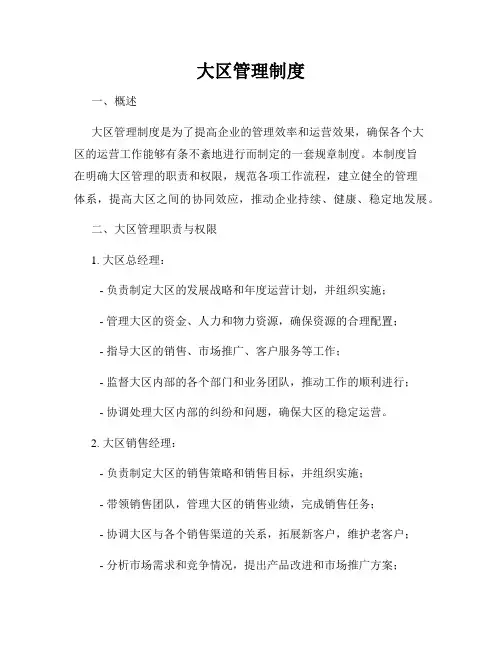 大区管理制度

一、概述

大区管理制度是为了提高企业的管理效率和运营效果，确保各个大区的运营工作能够有条不紊地进行而制定的一套规章制度。本制度旨在明确大区管理的职责和权限，规范各项工作流程，建立健全的管理体系，提高大区之间的协同效应，推动企业持续、健康、稳定地发展。

二、大区管理职责与权限

1. 大区总经理：

- 负责制定大区的发展战略和年度运营计划，并组织实施；

- 管理大区的资金、人力和物力资源，确保资源的合理配置；

- 指导大区的销售、市场推广、客户服务等工作；

- 监督大区内部的各个部门和业务团队，推动工作的顺利进行；

- 协调处理大区内部的纠纷和问题，确保大区的稳定运营。

2. 大区销售经理：

- 负责制定大区的销售策略和销售目标，并组织实施；

- 带领销售团队，管理大区的销售业绩，完成销售任务；

- 协调大区与各个销售渠道的关系，拓展新客户，维护老客户；

- 分析市场需求和竞争情况，提出产品改进和市场推广方案；